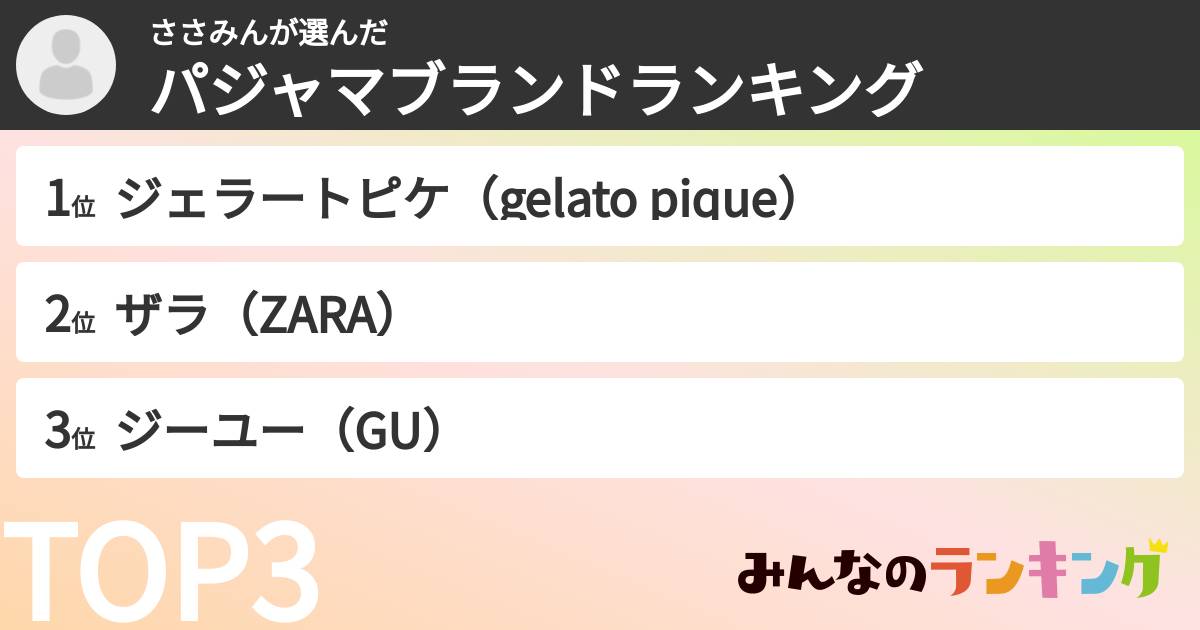 ささみんが選んだ
パジャマブランドランキング

1位 ジェラートピケ（gelato pique）

2位 ザラ（ZARA）

3位 ジーユー（GU）

TOP3

みんなのランキング